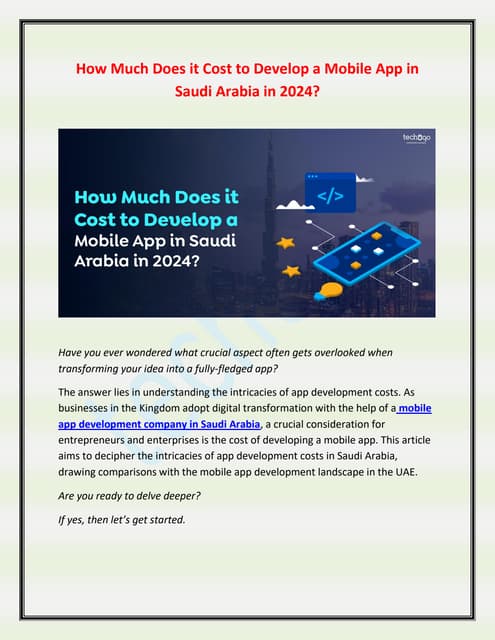 How Much Does it Cost to Develop a Mobile App in Saudi Arabia in 2024?

techugo

How Much Does it Cost to Develop a Mobile App in Saudi Arabia in 2024?

</>

Have you ever wondered what crucial aspect often gets overlooked when transforming your idea into a fully-fledged app?

The answer lies in understanding the intricacies of app development costs. As businesses in the Kingdom adopt digital transformation with the help of a mobile app development company in Saudi Arabia, a crucial consideration for entrepreneurs and enterprises is the cost of developing a mobile app. This article aims to decipher the intricacies of app development costs in Saudi Arabia, drawing comparisons with the mobile app development landscape in the UAE.

Are you ready to delve deeper?

If yes, then let's get started.